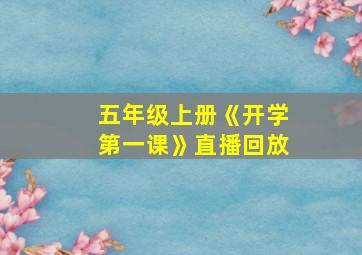 五年级上册《开学第一课》直播回放